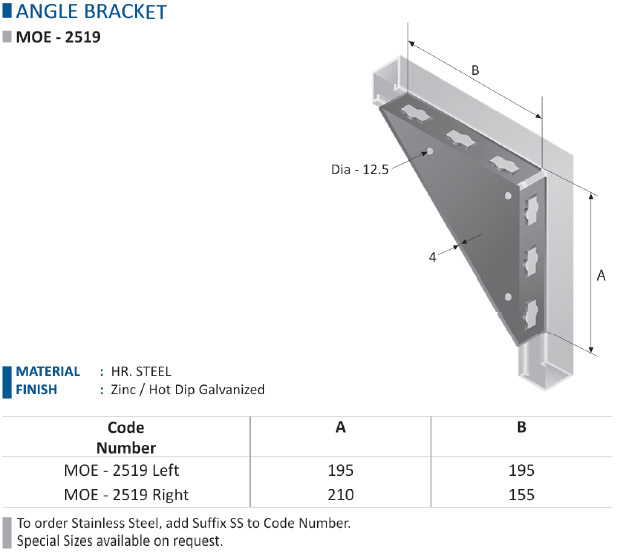 ANGLE BRACKET

MOE - 2519

B

Dia - 12.5

4

A

MATERIAL : HR. STEEL
FINISH : Zinc / Hot Dip Galvanized

| Code Number | A | B |
|---|---|---|
| MOE - 2519 Left | 195 | 195 |
| MOE - 2519 Right | 210 | 155 |

To order Stainless Steel, add Suffix SS to Code Number.
Special Sizes available on request.